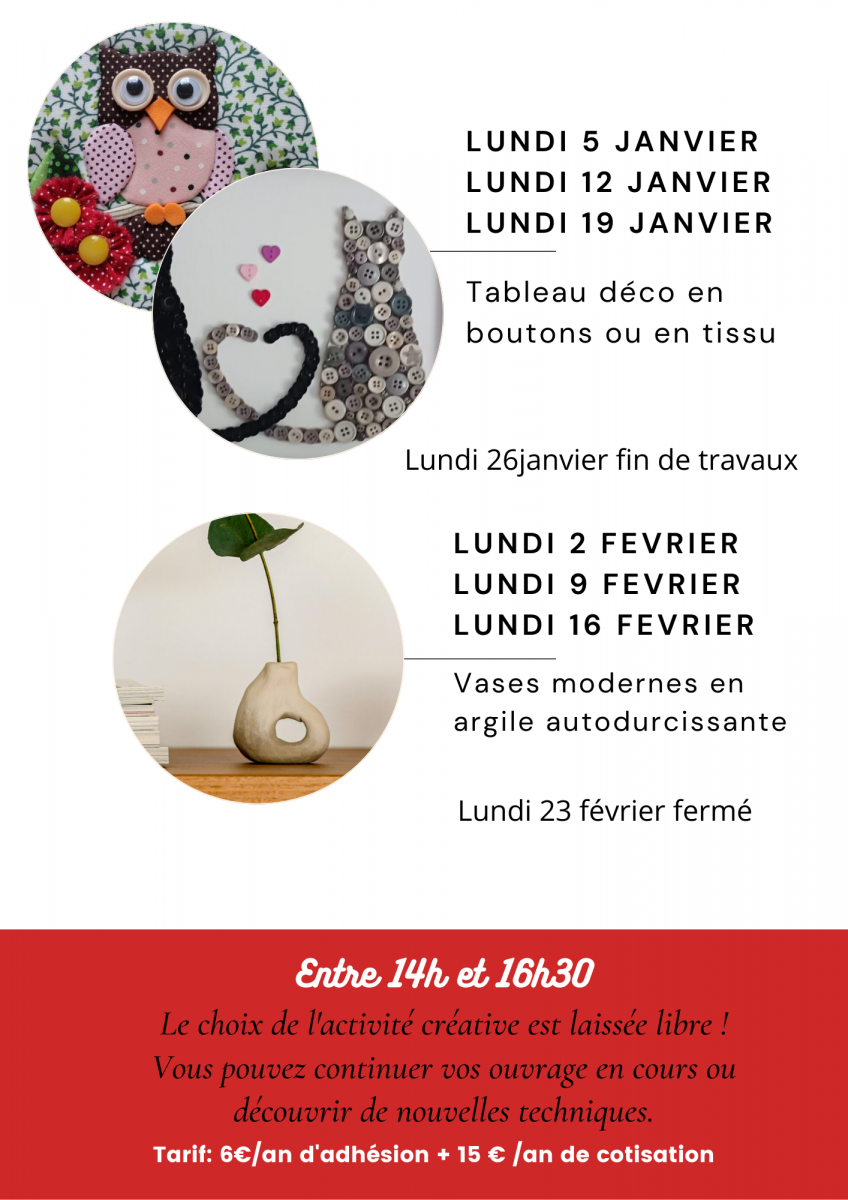 LUNDI 5 JANVIER
LUNDI 12 JANVIER
LUNDI 19 JANVIER

Tableau déco en boutons ou en tissu

Lundi 26janvier fin de travaux

LUNDI 2 FEVRIER
LUNDI 9 FEVRIER
LUNDI 16 FEVRIER

Vases modernes en argile autodurcissante

Lundi 23 février fermé

Entre 14h et 16h30

Le choix de l'activité créative est laissée libre ! Vous pouvez continuer vos ouvrage en cours ou découvrir de nouvelles techniques.

Tarif: 6€/an d'adhésion + 15 € /an de cotisation